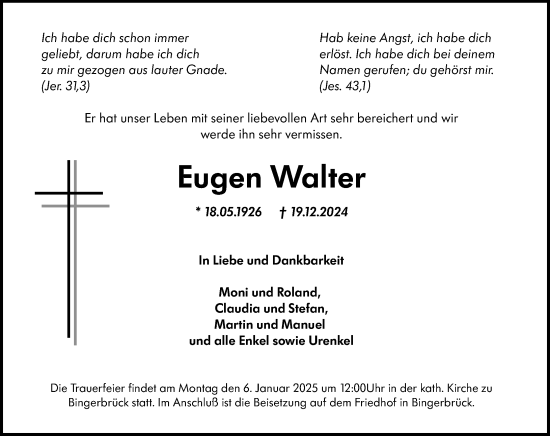 Ich habe dich schon immer
geliebt, darum habe ich dich
zu mir gezogen aus lauter Gnade.
(Jer. 31,3)

Hab keine Angst, ich habe dich
erlöst. Ich habe dich bei deinem
Namen gerufen; du gehörst mir.
(Jes. 43,1)

Er hat unser Leben mit seiner liebevollen Art sehr bereichert und wir werde ihn sehr vermissen.

Eugen Walter

* 18.05.1926 † 19.12.2024

In Liebe und Dankbarkeit

Moni und Roland,
Claudia und Stefan,
Martin und Manuel
und alle Enkel sowie Urenkel

Die Trauerfeier findet am Montag den 6. Januar 2025 um 12:00Uhr in der kath. Kirche zu Bingerbrück statt. Im Anschluß ist die Beisetzung auf dem Friedhof in Bingerbrück.